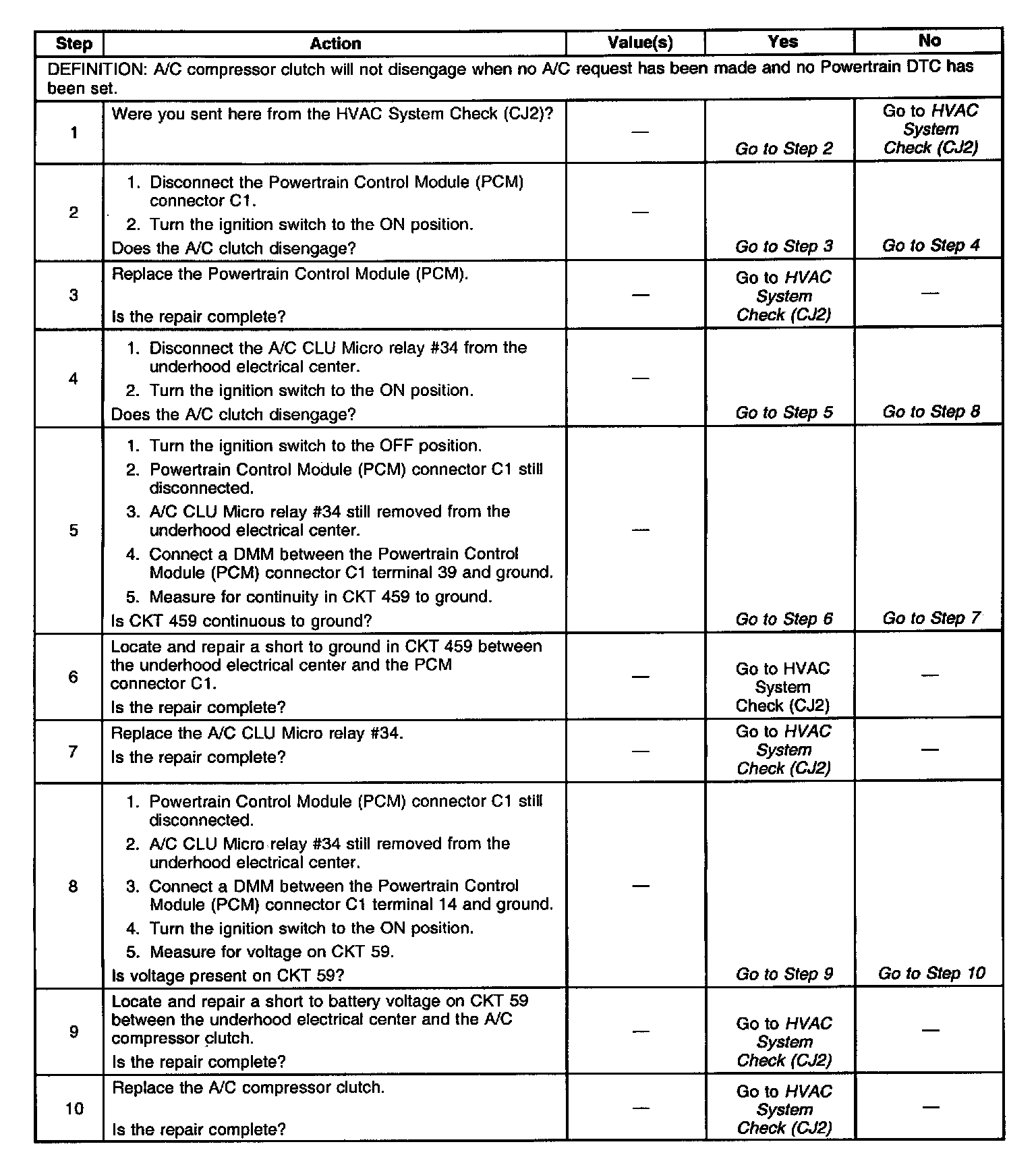 | Step | Action | Value(s) | Yes | No |
|---|---|---|---|---|
| DEFINITION: A/C compressor clutch will not disengage when no A/C request has been made and no Powertrain DTC has been set. | | | | |
| 1 | Were you sent here from the HVAC System Check (CJ2)? | — | Go to Step 2 | Go to HVAC System Check (CJ2) |
| 2 | 1. Disconnect the Powertrain Control Module (PCM) connector C1. 2. Turn the ignition switch to the ON position. Does the A/C clutch disengage? | — | Go to Step 3 | Go to Step 4 |
| 3 | Replace the Powertrain Control Module (PCM). Is the repair complete? | — | Go to HVAC System Check (CJ2) | — |
| 4 | 1. Disconnect the A/C CLU Micro relay #34 from the underhood electrical center. 2. Turn the ignition switch to the ON position. Does the A/C clutch disengage? | — | Go to Step 5 | Go to Step 8 |
| 5 | 1. Turn the ignition switch to the OFF position. 2. Powertrain Control Module (PCM) connector C1 still disconnected. 3. A/C CLU Micro relay #34 still removed from the underhood electrical center. 4. Connect a DMM between the Powertrain Control Module (PCM) connector C1 terminal 39 and ground. 5. Measure for continuity in CKT 459 to ground. Is CKT 459 continuous to ground? | — | Go to Step 6 | Go to Step 7 |
| 6 | Locate and repair a short to ground in CKT 459 between the underhood electrical center and the PCM connector C1. Is the repair complete? | — | Go to HVAC System Check (CJ2) | — |
| 7 | Replace the A/C CLU Micro relay #34. Is the repair complete? | — | Go to HVAC System Check (CJ2) | — |
| 8 | 1. Powertrain Control Module (PCM) connector C1 still disconnected. 2. A/C CLU Micro relay #34 still removed from the underhood electrical center. 3. Connect a DMM between the Powertrain Control Module (PCM) connector C1 terminal 14 and ground. 4. Turn the ignition switch to the ON position. 5. Measure for voltage on CKT 59. Is voltage present on CKT 59? | — | Go to Step 9 | Go to Step 10 |
| 9 | Locate and repair a short to battery voltage on CKT 59 between the underhood electrical center and the A/C compressor clutch. Is the repair complete? | — | Go to HVAC System Check (CJ2) | — |
| 10 | Replace the A/C compressor clutch. Is the repair complete? | — | Go to HVAC System Check (CJ2) | — |